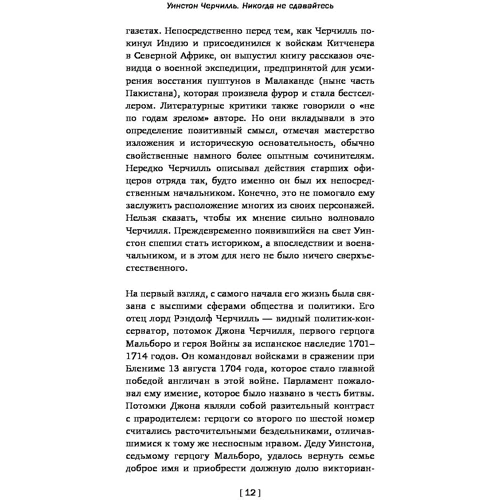 Уинстон Черчилль. Никогда не сдавайтесь

газетах. Непосредственно перед тем, как Черчилль покинул Индию и присоединился к войскам Китченера в Северной Африке, он выпустил книгу рассказов очевидца о военной экспедиции, предпринятой для усмирения восстания пуштунов в Малаканде (ныне часть Пакистана), которая произвела фурор и стала бестселлером. Литературные критики также говорили о «не по годам зрелом» авторе. Но они вкладывали в это определение позитивный смысл, отмечая мастерство изложения и историческую основательность, обычно свойственные намного более опытным сочинителям. Нередко Черчилль описывал действия старших офицеров отряда так, будто именно он был их непосредственным начальником. Конечно, это не помогало ему заслужить расположение многих из своих персонажей. Нельзя сказать, чтобы их мнение сильно волновало Черчилля. Преждевременно появившийся на свет Уинстон спешил стать историком, а впоследствии и военачальником, и в этом для него не было ничего сверхъестественного.

На первый взгляд, с самого начала его жизнь была связана с высшими сферами общества и политики. Его отец лорд Рэндолф Черчилль — видный политик-консерватор, потомок Джона Черчилля, первого герцога Мальборо и героя Войны за испанское наследие 1701–1714 годов. Он командовал войсками в сражении при Блениме 13 августа 1704 года, которое стало главной победой англичан в этой войне. Парламент пожаловал ему имение, которое было названо в честь битвы. Потомки Джона являли собой разительный контраст с прародителем: герцоги со второго по шестой номер считались расточительными бездельниками, отличавшимися к тому же несносным нравом. Деду Уинстона, седьмому герцогу Мальборо, удалось вернуть семье доброе имя и приобрести должную долю викториан-

[ 12 ]